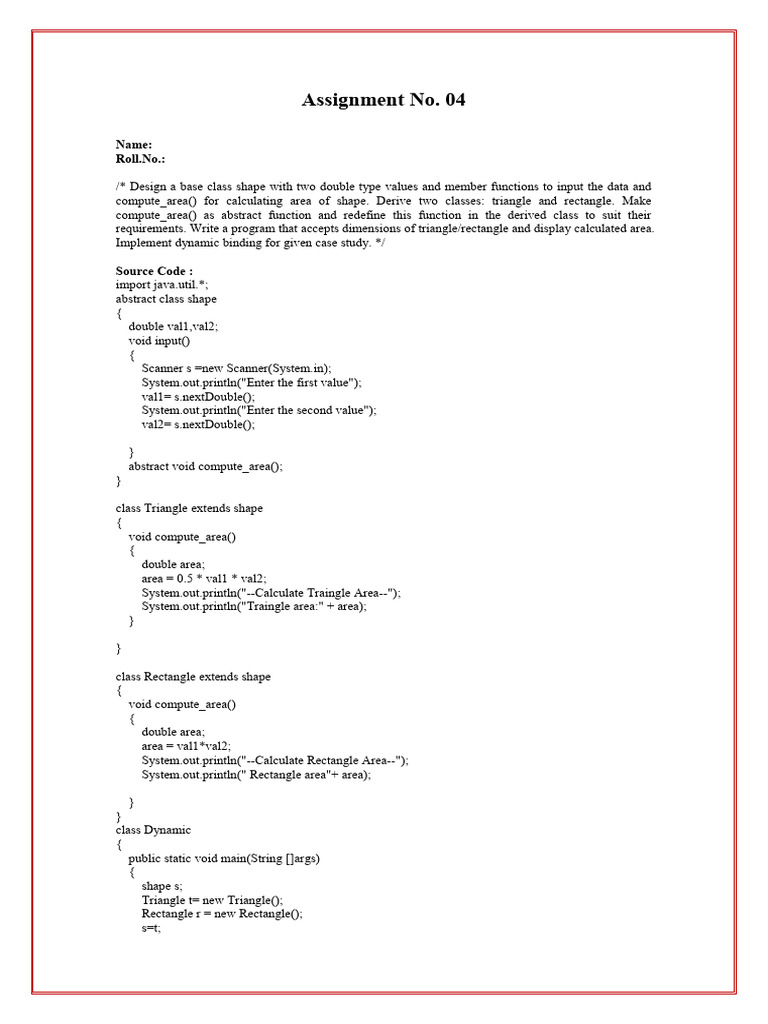 Assignment No. 04

Name:
Roll.No.:

/* Design a base class shape with two double type values and member functions to input the data and compute_area() for calculating area of shape. Derive two classes: triangle and rectangle. Make compute_area() as abstract function and redefine this function in the derived class to suit their requirements. Write a program that accepts dimensions of triangle/rectangle and display calculated area. Implement dynamic binding for given case study. */

Source Code :
import java.util.*;
abstract class shape
{
double val1,val2;
void input()
{
Scanner s =new Scanner(System.in);
System.out.println("Enter the first value");
val1= s.nextDouble();
System.out.println("Enter the second value");
val2= s.nextDouble();

}
abstract void compute_area();
}

class Triangle extends shape
{
void compute_area()
{
double area;
area = 0.5 * val1 * val2;
System.out.println("--Calculate Traingle Area--");
System.out.println("Traingle area:" + area);
}

}

class Rectangle extends shape
{
void compute_area()
{
double area;
area = val1*val2;
System.out.println("--Calculate Rectangle Area--");
System.out.println(" Rectangle area"+ area);

}
}
class Dynamic
{
public static void main(String []args)
{
shape s;
Triangle t= new Triangle();
Rectangle r = new Rectangle();
s=t;